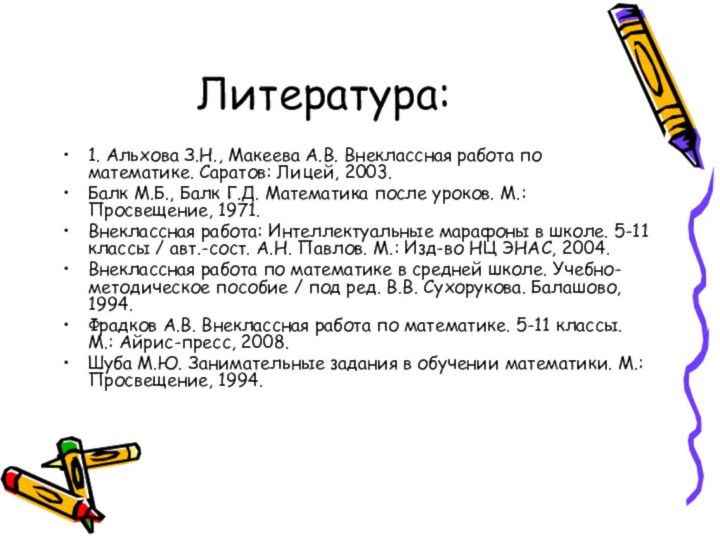 Литература:

• 1. Альхова З.Н., Макеева А.В. Внеклассная работа по математике. Саратов: Лицей, 2003.
• Балк М.Б., Балк Г.Д. Математика после уроков. М.: Просвещение, 1971.
• Внеклассная работа: Интеллектуальные марафоны в школе. 5-11 классы / авт.-сост. А.Н. Павлов. М.: Изд-во НЦ ЭНАС, 2004.
• Внеклассная работа по математике в средней школе. Учебно-методическое пособие / под ред. В.В. Сухорукова. Балашово, 1994.
• Фрадков А.В. Внеклассная работа по математике. 5-11 классы. М.: Айрис-пресс, 2008.
• Шуба М.Ю. Занимательные задания в обучении математики. М.: Просвещение, 1994.